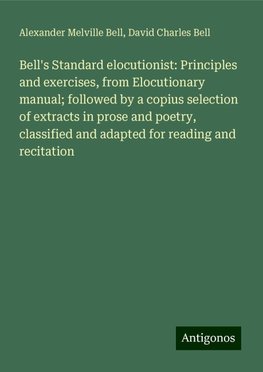 Alexander Melville Bell, David Charles Bell

Bell's Standard elocutionist: Principles and exercises, from Elocutionary manual; followed by a copius selection of extracts in prose and poetry, classified and adapted for reading and recitation

Antigonos